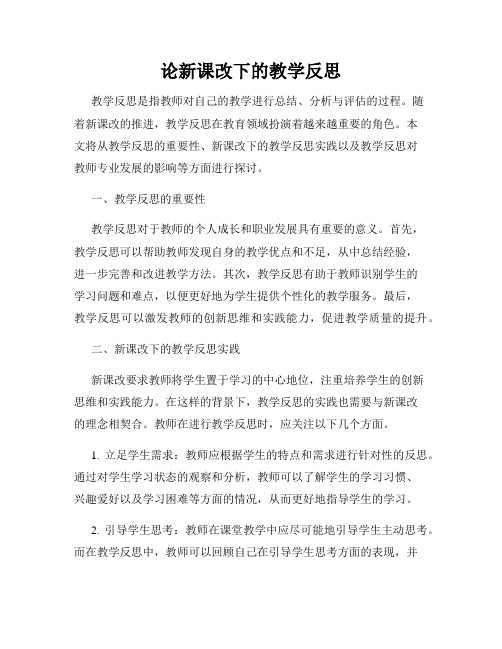 论新课改下的教学反思

教学反思是指教师对自己的教学进行总结、分析与评估的过程。随着新课改的推进，教学反思在教育领域扮演着越来越重要的角色。本文将从教学反思的重要性、新课改下的教学反思实践以及教学反思对教师专业发展的影响等方面进行探讨。

一、教学反思的重要性

教学反思对于教师的个人成长和职业发展具有重要的意义。首先，教学反思可以帮助教师发现自身的教学优点和不足，从中总结经验，进一步完善和改进教学方法。其次，教学反思有助于教师识别学生的学习问题和难点，以便更好地为学生提供个性化的教学服务。最后，教学反思可以激发教师的创新思维和实践能力，促进教学质量的提升。

二、新课改下的教学反思实践

新课改要求教师将学生置于学习的中心地位，注重培养学生的创新思维和实践能力。在这样的背景下，教学反思的实践也需要与新课改的理念相契合。教师在进行教学反思时，应关注以下几个方面。

1. 立足学生需求：教师应根据学生的特点和需求进行针对性的反思。通过对学生学习状态的观察和分析，教师可以了解学生的学习习惯、兴趣爱好以及学习困难等方面的情况，从而更好地指导学生的学习。

2. 引导学生思考：教师在课堂教学中应尽可能地引导学生主动思考。而在教学反思中，教师可以回顾自己在引导学生思考方面的表现，并